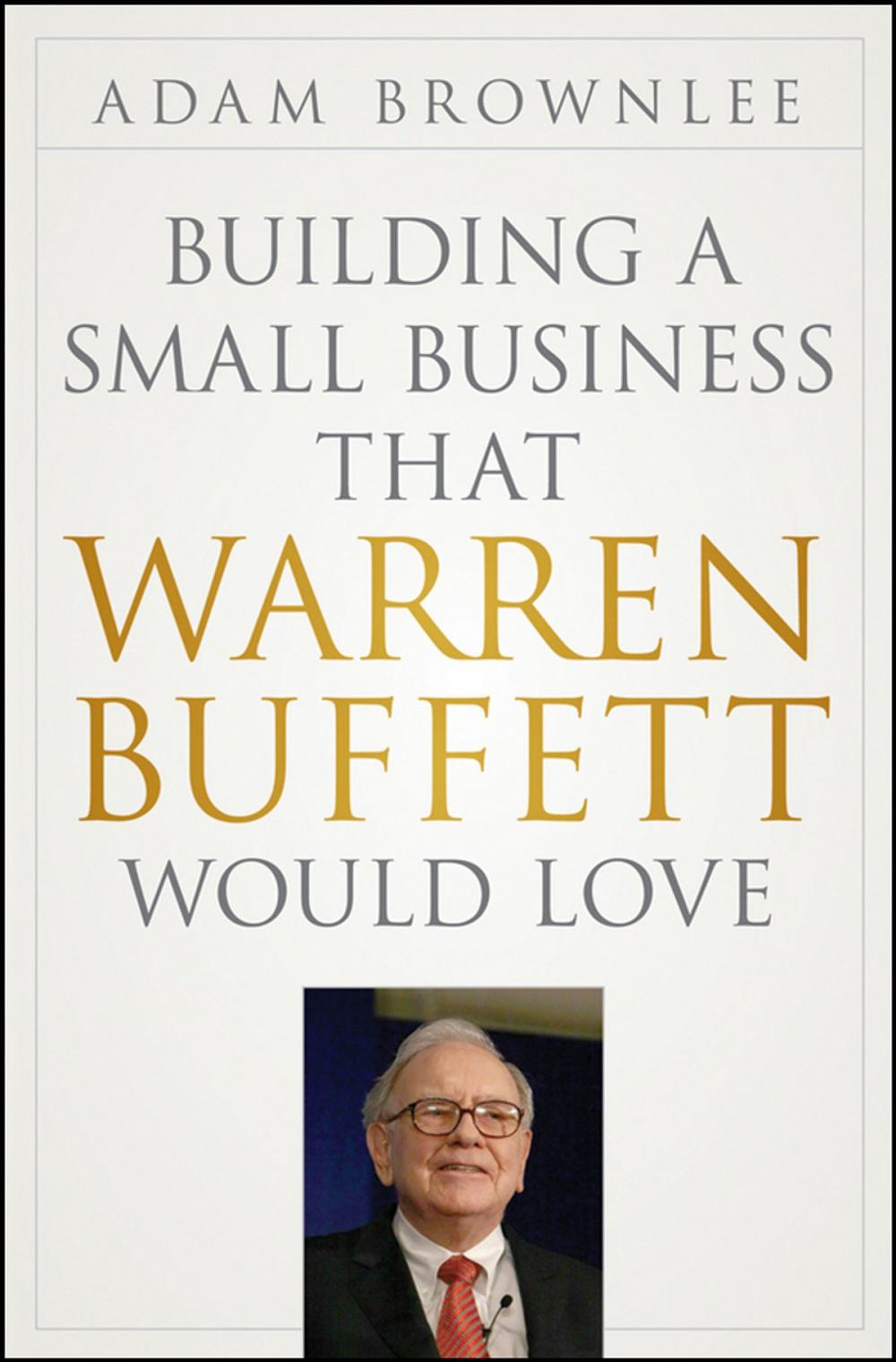 ADAM BROWNLEE

BUILDING A SMALL BUSINESS THAT WARREN BUFFETT WOULD LOVE